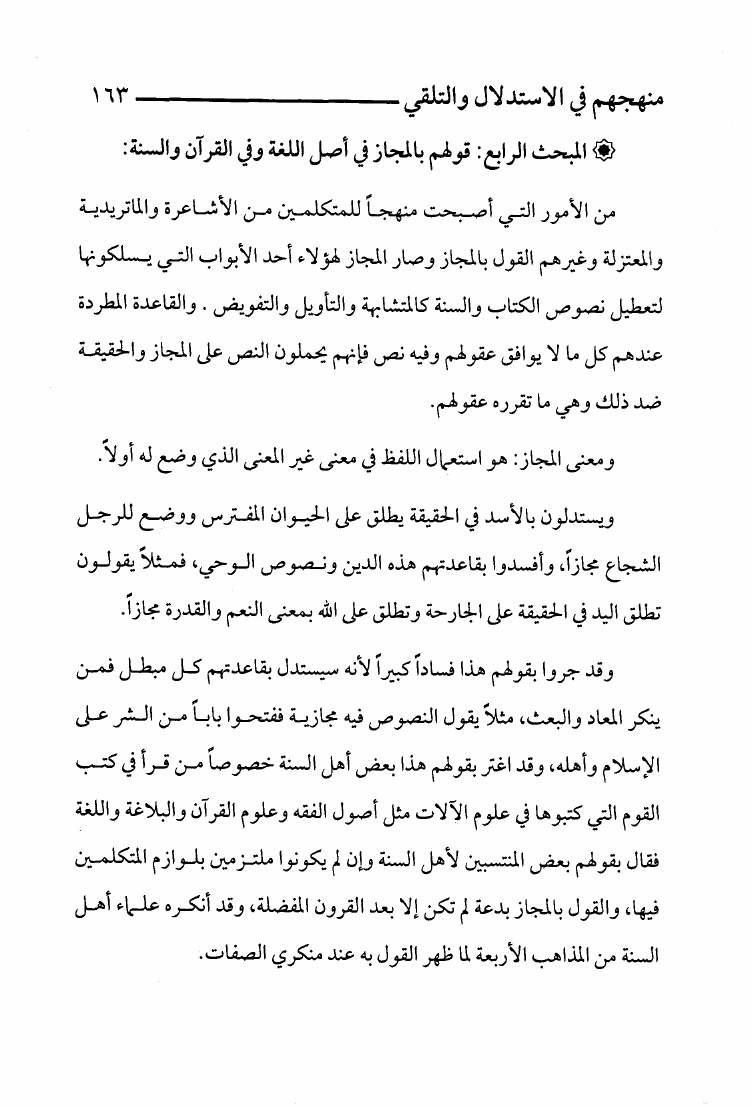 منهجهم في الاستدلال والتلقي ١٦٣

المبحث الرابع: قولهم بالمجاز في أصل اللغة وفي القرآن والسنة:

من الأمور التي أصبحت منهجاً للمتكلمين من الأشاعرة والماتريدية والمعتزلة وغيرهم القول بالمجاز وصار المجاز لهؤلاء أحد الأبواب التي يسلكونها لتعطيل نصوص الكتاب والسنة كالمتشابهة والتأويل والتفويض. والقاعدة المطردة عندهم كل ما لا يوافق عقولهم وفيه نص فإنهم يحملون النص على المجاز والحقيقة ضد ذلك وهي ما تقرره عقولهم.

ومعنى المجاز: هو استعمال اللفظ في معنى غير المعنى الذي وضع له أولاً.

ويستدلون بالأسد في الحقيقة يطلق على الحيوان المفترس ووضع للرجل الشجاع مجازاً، وأفسدوا بقاعدتهم هذه الدين ونصوص الوحي، فمثلاً يقولون تطلق اليد في الحقيقة على الجارحة وتطلق على الله بمعنى النعم والقدرة مجازاً.

وقد جروا بقولهم هذا فساداً كبيراً لأنه سيستدل بقاعدتهم كل مبطل فمن ينكر المعاد والبعث، مثلاً يقول النصوص فيه مجازية ففتحوا باباً من الشر على الإسلام وأهله، وقد اغتر بقولهم هذا بعض أهل السنة خصوصاً من قرأ في كتب القوم التي كتبوها في علوم الآلات مثل أصول الفقه وعلوم القرآن والبلاغة واللغة فقال بقولهم بعض المنتسبين لأهل السنة وإن لم يكونوا ملتزمين بلوازم المتكلمين فيها، والقول بالمجاز بدعة لم تكن إلا بعد القرون المفضلة، وقد أنكره علماء أهل السنة من المذاهب الأربعة لما ظهر القول به عند منكري الصفات.